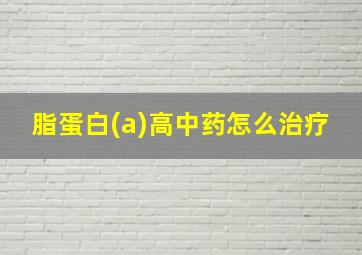 脂蛋白(a)高中药怎么治疗